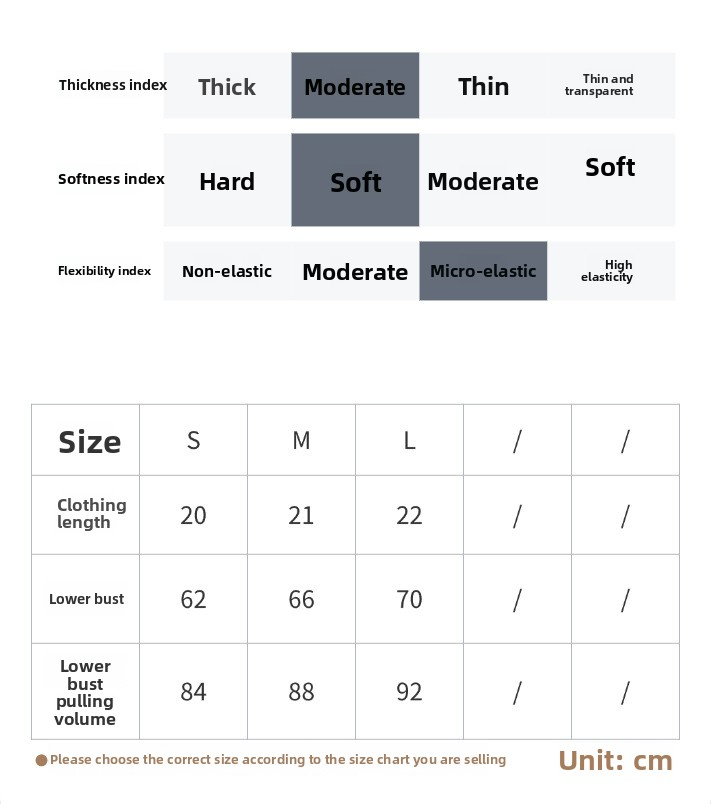 | Thickness index | Thick | Moderate | Thin | Thin and transparent |
|---|---|---|---|---|
| Softness index | Hard | Soft | Moderate | Soft |
| Flexibility index | Non-elastic | Moderate | Micro-elastic | High elasticity |

| Size | S | M | L | / | / |
|---|---|---|---|---|---|
| Clothing length | 20 | 21 | 22 | / | / |
| Lower bust | 62 | 66 | 70 | / | / |
| Lower bust pulling volume | 84 | 88 | 92 | / | / |

Please choose the correct size according to the size chart you are selling

Unit: cm